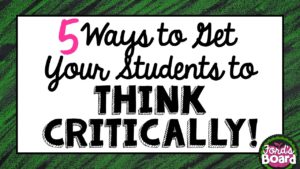 5 Ways to Get Your Students to THINK CRITICALLY!

Ford's Board